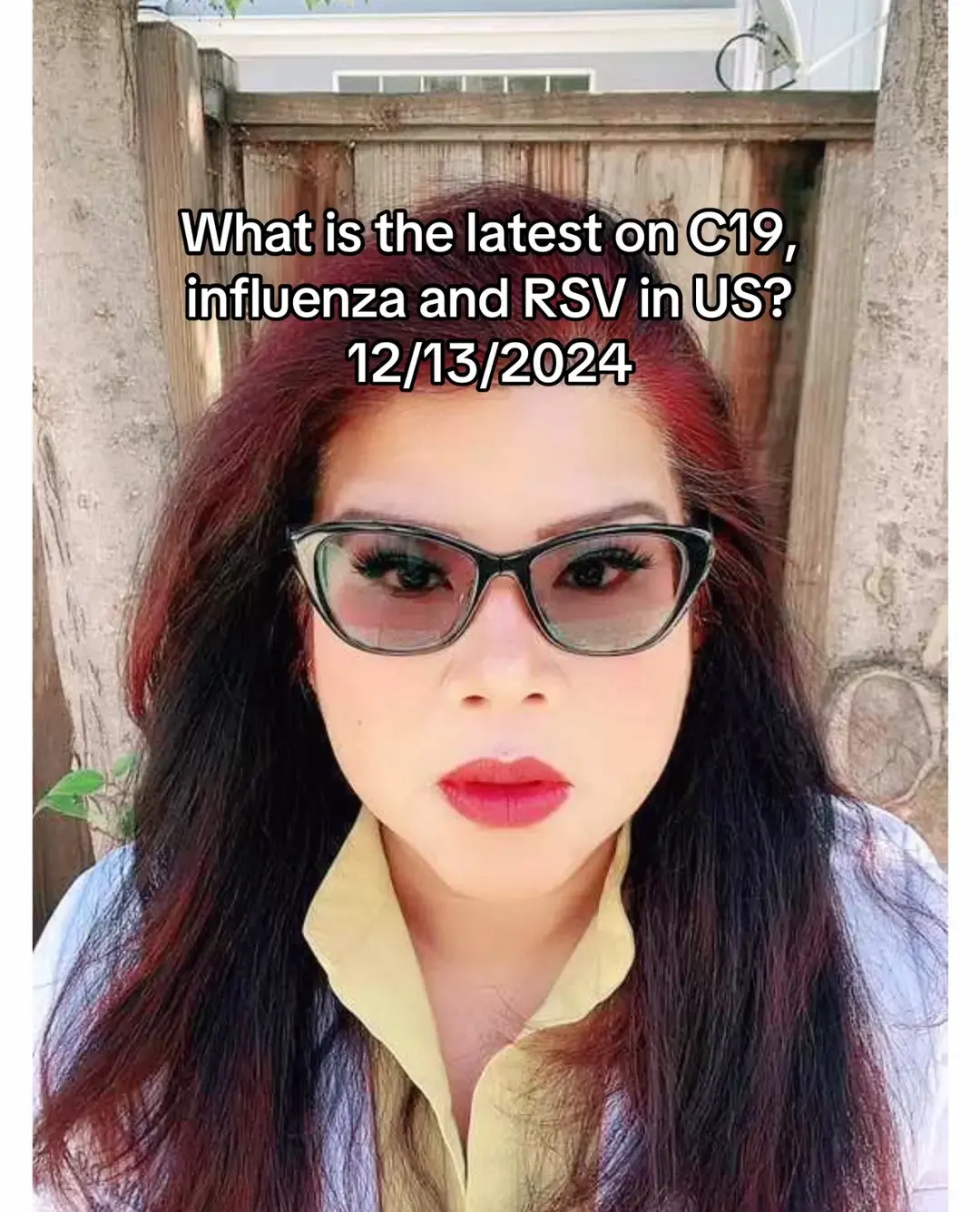 What is the latest on C19, influenza and RSV in US?
12/13/2024